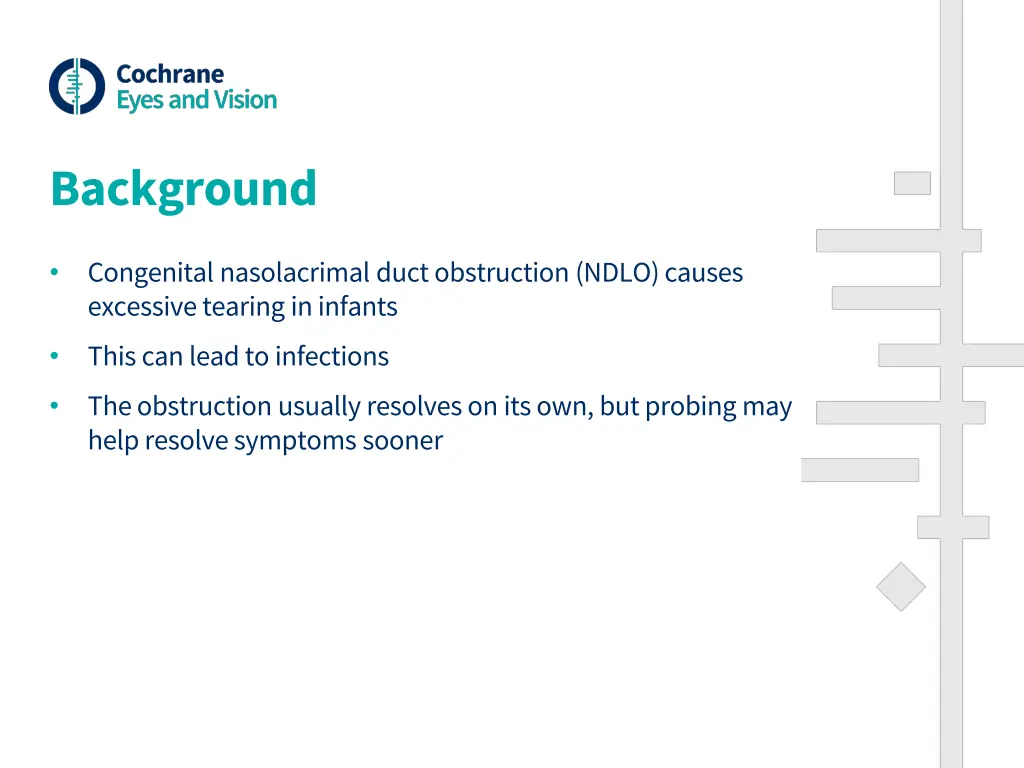 Cochrane
Eyes and Vision

Background

• Congenital nasolacrimal duct obstruction (NDLO) causes excessive tearing in infants

• This can lead to infections

• The obstruction usually resolves on its own, but probing may help resolve symptoms sooner